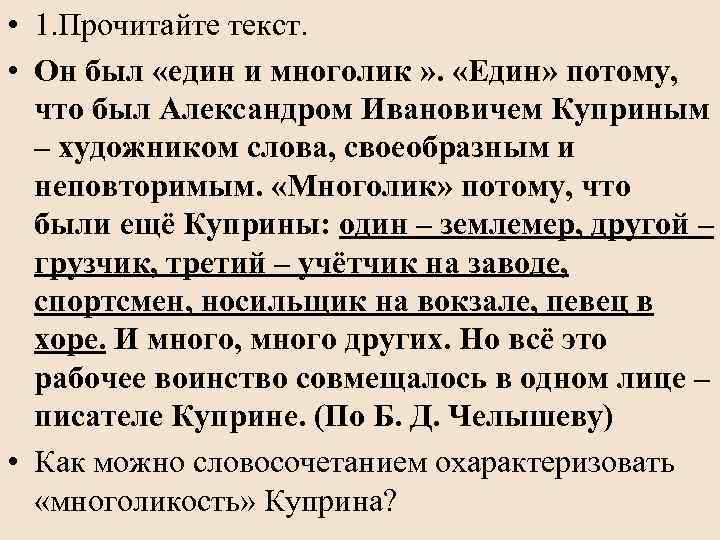 • 1.Прочитайте текст.

• Он был «един и многолик ». «Един» потому, что был Александром Ивановичем Куприным – художником слова, своеобразным и неповторимым. «Многолик» потому, что были ещё Куприны: один – землемер, другой – грузчик, третий – учётчик на заводе, спортсмен, носильщик на вокзале, певец в хоре. И много, много других. Но всё это рабочее воинство совмещалось в одном лице – писателе Куприне. (По Б. Д. Челышеву)

• Как можно словосочетанием охарактеризовать «многоликость» Куприна?